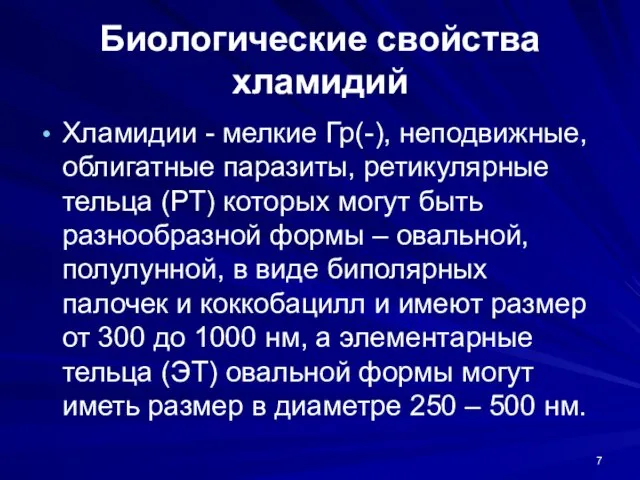 Биологические свойства хламидий

• Хламидии - мелкие Гр(-), неподвижные, облигатные паразиты, ретикулярные тельца (РТ) которых могут быть разнообразной формы – овальной, полулунной, в виде биполярных палочек и коккобацилл и имеют размер от 300 до 1000 нм, а элементарные тельца (ЭТ) овальной формы могут иметь размер в диаметре 250 – 500 нм.

7